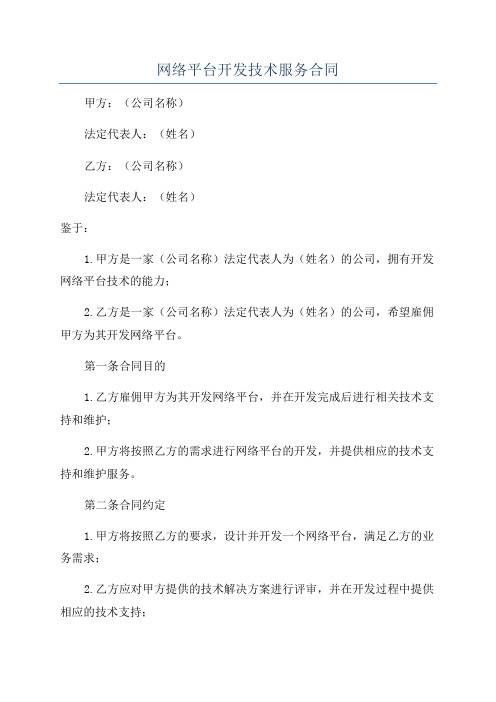 网络平台开发技术服务合同

甲方：（公司名称）

法定代表人：（姓名）

乙方：（公司名称）

法定代表人：（姓名）

鉴于：

1.甲方是一家（公司名称）法定代表人为（姓名）的公司，拥有开发网络平台技术的能力；

2.乙方是一家（公司名称）法定代表人为（姓名）的公司，希望雇佣甲方为其开发网络平台。

第一条合同目的

1.乙方雇佣甲方为其开发网络平台，并在开发完成后进行相关技术支持和维护；

2.甲方将按照乙方的需求进行网络平台的开发，并提供相应的技术支持和维护服务。

第二条合同约定

1.甲方将按照乙方的要求，设计并开发一个网络平台，满足乙方的业务需求；

2.乙方应对甲方提供的技术解决方案进行评审，并在开发过程中提供相应的技术支持；